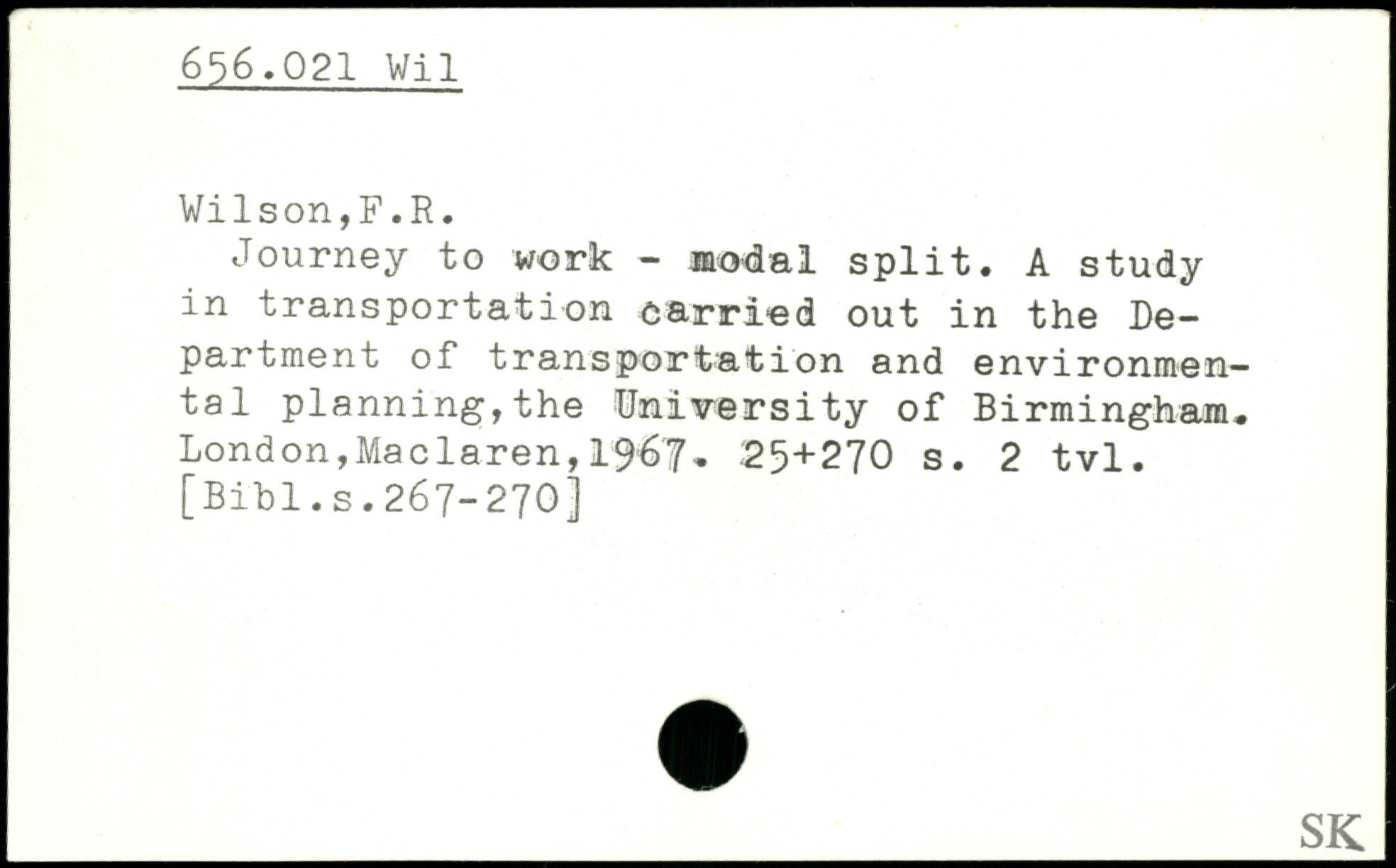 656.021 Wil

Wilson,F.R.

Journey to work - modal split. A study in transportation carried out in the Department of transportation and environmental planning,the University of Birmingham. London,Maclaren,1967. 25+270 s. 2 tvl. [Bibl.s.267-270]

SK